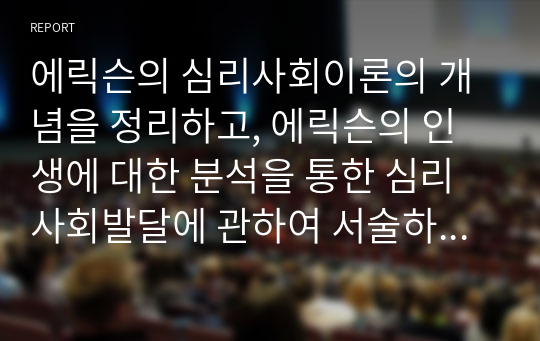 REPORT

에릭슨의 심리사회이론의 개념을 정리하고, 에릭슨의 인생에 대한 분석을 통한 심리사회발달에 관하여 서술하…